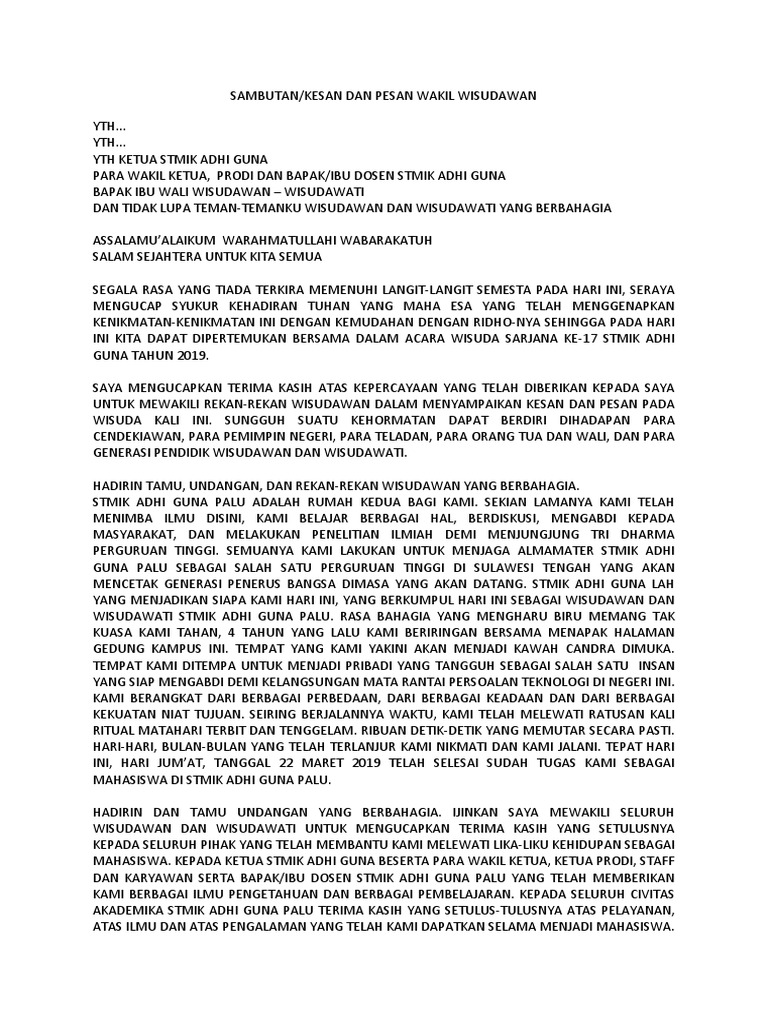 SAMBUTAN/KESAN DAN PESAN WAKIL WISUDAWAN

YTH...
YTH...
YTH KETUA STMIK ADHI GUNA
PARA WAKIL KETUA, PRODI DAN BAPAK/IBU DOSEN STMIK ADHI GUNA
BAPAK IBU WALI WISUDAWAN – WISUDAWATI
DAN TIDAK LUPA TEMAN-TEMANKU WISUDAWAN DAN WISUDAWATI YANG BERBAHAGIA

ASSALAMU'ALAIKUM WARAHMATULLAHI WABARAKATUH
SALAM SEJAHTERA UNTUK KITA SEMUA

SEGALA RASA YANG TIADA TERKIRA MEMENUHI LANGIT-LANGIT SEMESTA PADA HARI INI, SERAYA MENGUCAP SYUKUR KEHADIRAN TUHAN YANG MAHA ESA YANG TELAH MENGGENAPKAN KENIKMATAN-KENIKMATAN INI DENGAN KEMUDAHAN DENGAN RIDHO-NYA SEHINGGA PADA HARI INI KITA DAPAT DIPERTEMUKAN BERSAMA DALAM ACARA WISUDA SARJANA KE-17 STMIK ADHI GUNA TAHUN 2019.

SAYA MENGUCAPKAN TERIMA KASIH ATAS KEPERCAYAAN YANG TELAH DIBERIKAN KEPADA SAYA UNTUK MEWAKILI REKAN-REKAN WISUDAWAN DALAM MENYAMPAIKAN KESAN DAN PESAN PADA WISUDA KALI INI. SUNGGUH SUATU KEHORMATAN DAPAT BERDIRI DIHADAPAN PARA CENDEKIAWAN, PARA PEMIMPIN NEGERI, PARA TELADAN, PARA ORANG TUA DAN WALI, DAN PARA GENERASI PENDIDIK WISUDAWAN DAN WISUDAWATI.

HADIRIN TAMU, UNDANGAN, DAN REKAN-REKAN WISUDAWAN YANG BERBAHAGIA.
STMIK ADHI GUNA PALU ADALAH RUMAH KEDUA BAGI KAMI. SEKIAN LAMANYA KAMI TELAH MENIMBA ILMU DISINI, KAMI BELAJAR BERBAGAI HAL, BERDISKUSI, MENGABDI KEPADA MASYARAKAT, DAN MELAKUKAN PENELITIAN ILMIAH DEMI MENJUNGJUNG TRI DHARMA PERGURUAN TINGGI. SEMUANYA KAMI LAKUKAN UNTUK MENJAGA ALMAMATER STMIK ADHI GUNA PALU SEBAGAI SALAH SATU PERGURUAN TINGGI DI SULAWESI TENGAH YANG AKAN MENCETAK GENERASI PENERUS BANGSA DIMASA YANG AKAN DATANG. STMIK ADHI GUNA LAH YANG MENJADIKAN SIAPA KAMI HARI INI, YANG BERKUMPUL HARI INI SEBAGAI WISUDAWAN DAN WISUDAWATI STMIK ADHI GUNA PALU. RASA BAHAGIA YANG MENGHARU BIRU MEMANG TAK KUASA KAMI TAHAN, 4 TAHUN YANG LALU KAMI BERIRINGAN BERSAMA MENAPAK HALAMAN GEDUNG KAMPUS INI. TEMPAT YANG KAMI YAKINI AKAN MENJADI KAWAH CANDRA DIMUKA. TEMPAT KAMI DITEMPA UNTUK MENJADI PRIBADI YANG TANGGUH SEBAGAI SALAH SATU INSAN YANG SIAP MENGABDI DEMI KELANGSUNGAN MATA RANTAI PERSOALAN TEKNOLOGI DI NEGERI INI. KAMI BERANGKAT DARI BERBAGAI PERBEDAAN, DARI BERBAGAI KEADAAN DAN DARI BERBAGAI KEKUATAN NIAT TUJUAN. SEIRING BERJALANNYA WAKTU, KAMI TELAH MELEWATI RATUSAN KALI RITUAL MATAHARI TERBIT DAN TENGGELAM. RIBUAN DETIK-DETIK YANG MEMUTAR SECARA PASTI. HARI-HARI, BULAN-BULAN YANG TELAH TERLANJUR KAMI NIKMATI DAN KAMI JALANI. TEPAT HARI INI, HARI JUM'AT, TANGGAL 22 MARET 2019 TELAH SELESAI SUDAH TUGAS KAMI SEBAGAI MAHASISWA DI STMIK ADHI GUNA PALU.

HADIRIN DAN TAMU UNDANGAN YANG BERBAHAGIA. IJINKAN SAYA MEWAKILI SELURUH WISUDAWAN DAN WISUDAWATI UNTUK MENGUCAPKAN TERIMA KASIH YANG SETULUSNYA KEPADA SELURUH PIHAK YANG TELAH MEMBANTU KAMI MELEWATI LIKA-LIKU KEHIDUPAN SEBAGAI MAHASISWA. KEPADA KETUA STMIK ADHI GUNA BESERTA PARA WAKIL KETUA, KETUA PRODI, STAFF DAN KARYAWAN SERTA BAPAK/IBU DOSEN STMIK ADHI GUNA PALU YANG TELAH MEMBERIKAN KAMI BERBAGAI ILMU PENGETAHUAN DAN BERBAGAI PEMBELAJARAN. KEPADA SELURUH CIVITAS AKADEMIKA STMIK ADHI GUNA PALU TERIMA KASIH YANG SETULUS-TULUSNYA ATAS PELAYANAN, ATAS ILMU DAN ATAS PENGALAMAN YANG TELAH KAMI DAPATKAN SELAMA MENJADI MAHASISWA.